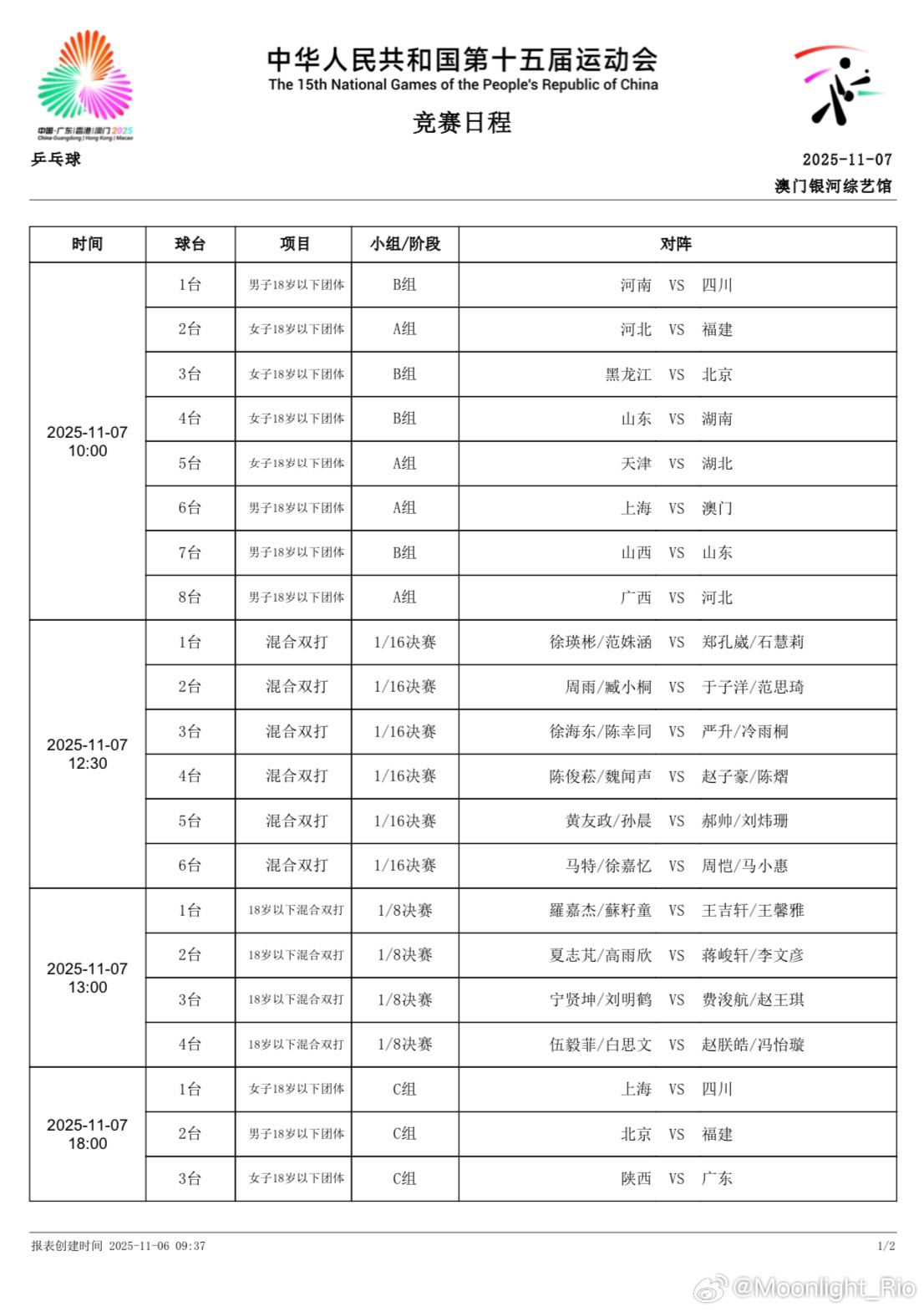 中国·广东|香港|澳门 2025
China Guangdong | Hong Kong | Macao

中华人民共和国第十五届运动会
The 15th National Games of the People's Republic of China

竞赛日程

乒乓球

2025-11-07
澳门银河综艺馆

| 时间 | 球台 | 项目 | 小组/阶段 | 对阵 |
|---|---|---|---|---|
| 2025-11-07 10:00 | 1台 | 男子18岁以下团体 | B组 | 河南 VS 四川 |
| | 2台 | 女子18岁以下团体 | A组 | 河北 VS 福建 |
| | 3台 | 女子18岁以下团体 | B组 | 黑龙江 VS 北京 |
| | 4台 | 女子18岁以下团体 | B组 | 山东 VS 湖南 |
| | 5台 | 女子18岁以下团体 | A组 | 天津 VS 湖北 |
| | 6台 | 男子18岁以下团体 | A组 | 上海 VS 澳门 |
| | 7台 | 男子18岁以下团体 | B组 | 山西 VS 山东 |
| | 8台 | 男子18岁以下团体 | A组 | 广西 VS 河北 |
| 2025-11-07 12:30 | 1台 | 混合双打 | 1/16决赛 | 徐瑛彬/范姝涵 VS 郑孔崴/石慧莉 |
| | 2台 | 混合双打 | 1/16决赛 | 周雨/臧小桐 VS 于子洋/范思琦 |
| | 3台 | 混合双打 | 1/16决赛 | 徐海东/陈幸同 VS 严升/冷雨桐 |
| | 4台 | 混合双打 | 1/16决赛 | 陈俊菘/魏闻声 VS 赵子豪/陈熠 |
| | 5台 | 混合双打 | 1/16决赛 | 黄友政/孙晨 VS 郝帅/刘炜珊 |
| | 6台 | 混合双打 | 1/16决赛 | 马特/徐嘉忆 VS 周恺/马小惠 |
| 2025-11-07 13:00 | 1台 | 18岁以下混合双打 | 1/8决赛 | 羅嘉杰/蘇籽童 VS 王吉轩/王馨雅 |
| | 2台 | 18岁以下混合双打 | 1/8决赛 | 夏志芃/高雨欣 VS 蒋峻轩/李文彦 |
| | 3台 | 18岁以下混合双打 | 1/8决赛 | 宁贤坤/刘明鹤 VS 费浚航/赵王琪 |
| | 4台 | 18岁以下混合双打 | 1/8决赛 | 伍毅菲/白思文 VS 赵朕皓/冯怡璇 |
| 2025-11-07 18:00 | 1台 | 女子18岁以下团体 | C组 | 上海 VS 四川 |
| | 2台 | 男子18岁以下团体 | C组 | 北京 VS 福建 |
| | 3台 | 女子18岁以下团体 | C组 | 陕西 VS 广东 |

报表创建时间 2025-11-06 09:37

1/2

@Moonlight_Rio